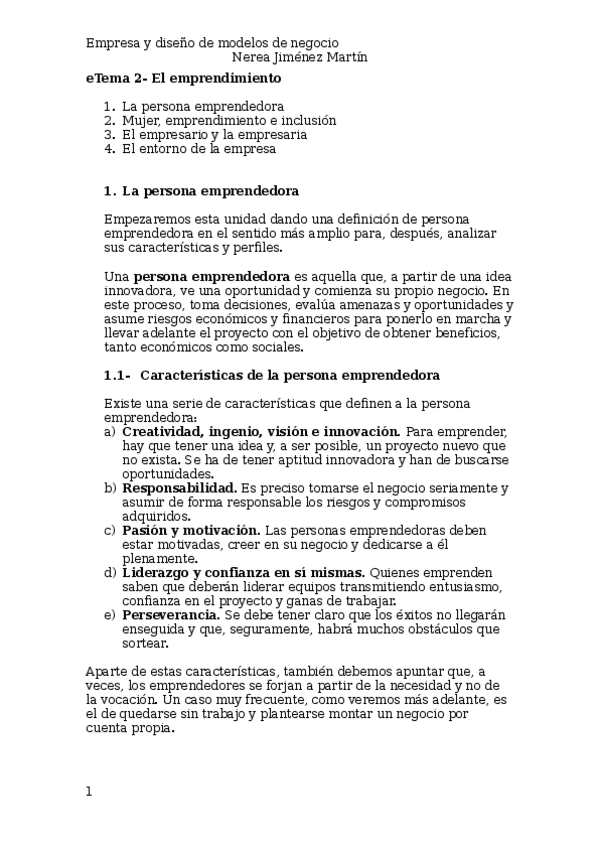 Empresa y diseño de modelos de negocio
Nerea Jiménez Martín

eTema 2- El emprendimiento

1. La persona emprendedora
2. Mujer, emprendimiento e inclusión
3. El empresario y la empresaria
4. El entorno de la empresa

1. La persona emprendedora

Empezaremos esta unidad dando una definición de persona emprendedora en el sentido más amplio para, después, analizar sus características y perfiles.

Una persona emprendedora es aquella que, a partir de una idea innovadora, ve una oportunidad y comienza su propio negocio. En este proceso, toma decisiones, evalúa amenazas y oportunidades y asume riesgos económicos y financieros para ponerlo en marcha y llevar adelante el proyecto con el objetivo de obtener beneficios, tanto económicos como sociales.

1.1- Características de la persona emprendedora

Existe una serie de características que definen a la persona emprendedora:
a) Creatividad, ingenio, visión e innovación. Para emprender, hay que tener una idea y, a ser posible, un proyecto nuevo que no exista. Se ha de tener aptitud innovadora y han de buscarse oportunidades.
b) Responsabilidad. Es preciso tomarse el negocio seriamente y asumir de forma responsable los riesgos y compromisos adquiridos.
c) Pasión y motivación. Las personas emprendedoras deben estar motivadas, creer en su negocio y dedicarse a él plenamente.
d) Liderazgo y confianza en sí mismas. Quienes emprenden saben que deberán liderar equipos transmitiendo entusiasmo, confianza en el proyecto y ganas de trabajar.
e) Perseverancia. Se debe tener claro que los éxitos no llegarán enseguida y que, seguramente, habrá muchos obstáculos que sortear.

Aparte de estas características, también debemos apuntar que, a veces, los emprendedores se forjan a partir de la necesidad y no de la vocación. Un caso muy frecuente, como veremos más adelante, es el de quedarse sin trabajo y plantearse montar un negocio por cuenta propia.

1